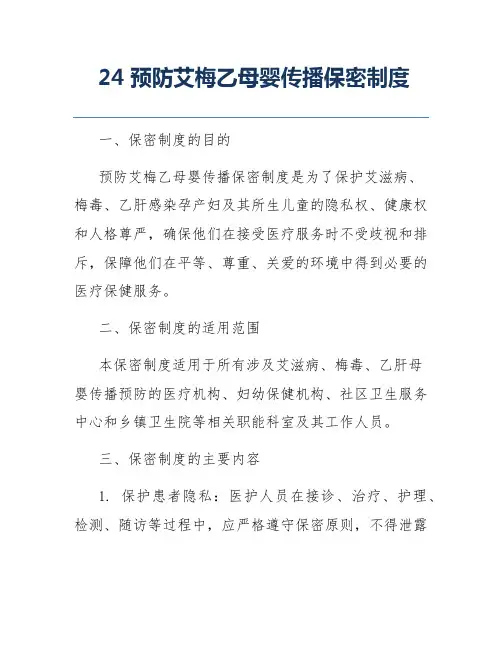 24 预防艾梅乙母婴传播保密制度

一、保密制度的目的

预防艾梅乙母婴传播保密制度是为了保护艾滋病、梅毒、乙肝感染孕产妇及其所生儿童的隐私权、健康权和人格尊严，确保他们在接受医疗服务时不受歧视和排斥，保障他们在平等、尊重、关爱的环境中得到必要的医疗保健服务。

二、保密制度的适用范围

本保密制度适用于所有涉及艾滋病、梅毒、乙肝母婴传播预防的医疗机构、妇幼保健机构、社区卫生服务中心和乡镇卫生院等相关职能科室及其工作人员。

三、保密制度的主要内容

1. 保护患者隐私：医护人员在接诊、治疗、护理、检测、随访等过程中，应严格遵守保密原则，不得泄露